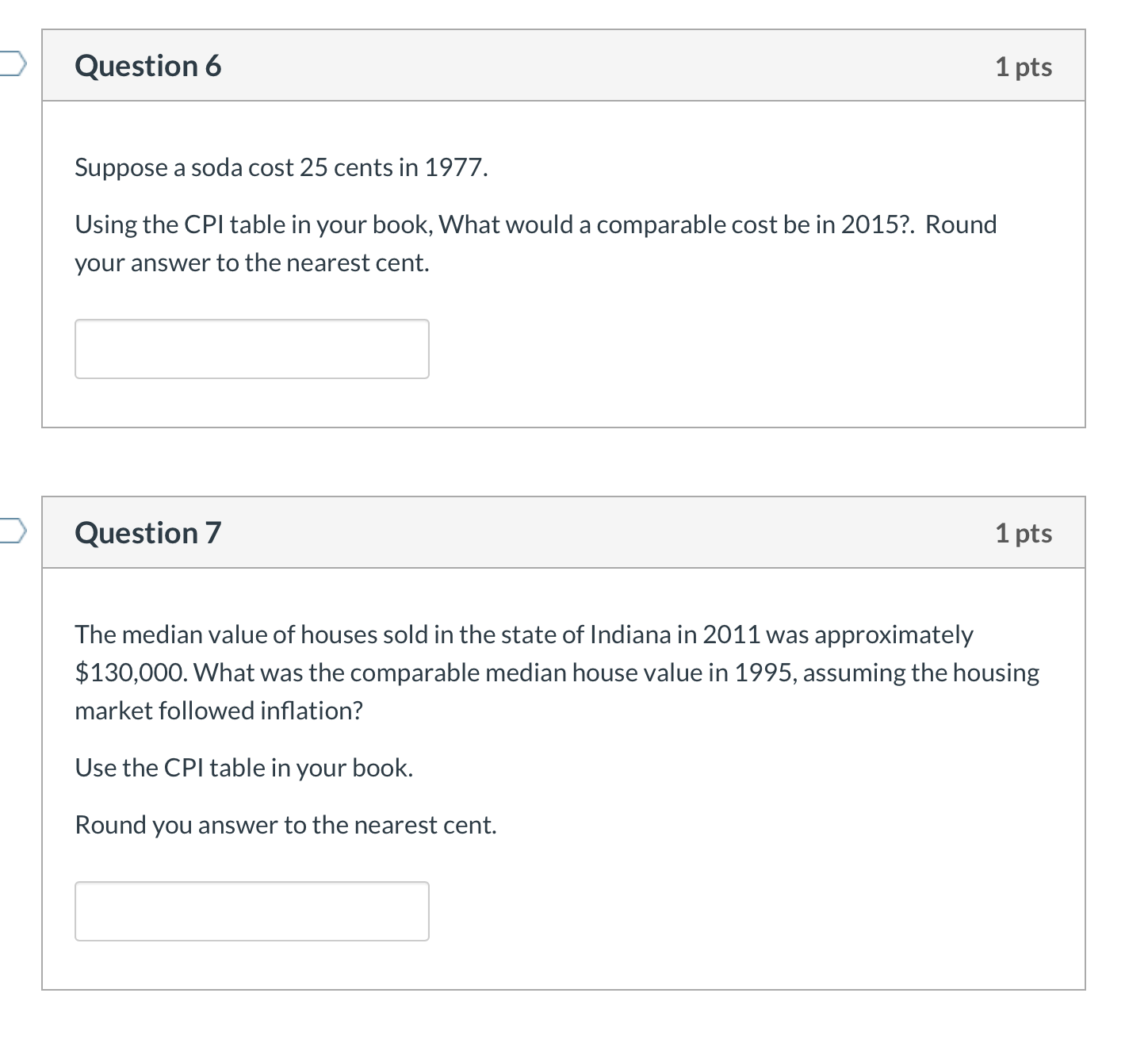 Question 6

1 pts

Suppose a soda cost 25 cents in 1977.

Using the CPI table in your book, What would a comparable cost be in 2015?. Round your answer to the nearest cent.

Question 7

1 pts

The median value of houses sold in the state of Indiana in 2011 was approximately \$130,000. What was the comparable median house value in 1995, assuming the housing market followed inflation?

Use the CPI table in your book.

Round you answer to the nearest cent.